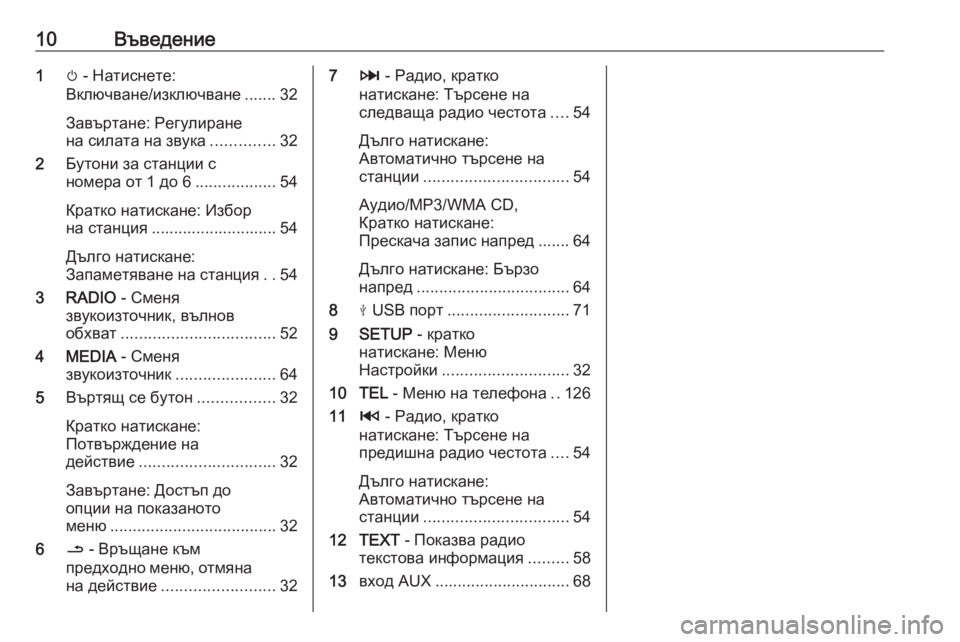 10 Въведение

1 ⏻ - Натиснете: Включване/изключване ....... 32

Завъртане: Регулиране на силата на звука .............. 32

2 Бутони за станции с номера от 1 до 6 .................. 54

Кратко натискане: Избор на станция ............................ 54

Дълго натискане: Запаметяване на станция . . 54

3 RADIO - Сменя звукоизточник, вълнов обхват .................................. 52

4 MEDIA - Сменя звукоизточник ...................... 64

5 Въртящ се бутон ................. 32

Кратко натискане: Потвърждение на действие .............................. 32

Завъртане: Достъп до опции на показаното меню ..................................... 32

6 ⮌ - Връщане към предходно меню, отмяна на действие ......................... 32

7 ⏭ - Радио, кратко натискане: Търсене на следваща радио честота .... 54

Дълго натискане: Автоматично търсене на станции ................................ 54

Аудио/MP3/WMA CD, Кратко натискане: Прескача запис напред ....... 64

Дълго натискане: Бързо напред .................................. 64

8 ⭍ USB порт ........................... 71

9 SETUP - кратко натискане: Меню Настройки ............................ 32

10 TEL - Меню на телефона . . 126

11 ⏮ - Радио, кратко натискане: Търсене на предишна радио честота .... 54

Дълго натискане: Автоматично търсене на станции ................................ 54

12 TEXT - Показва радио текстова информация ......... 58

13 вход AUX .............................. 68

carmanualsonline.info